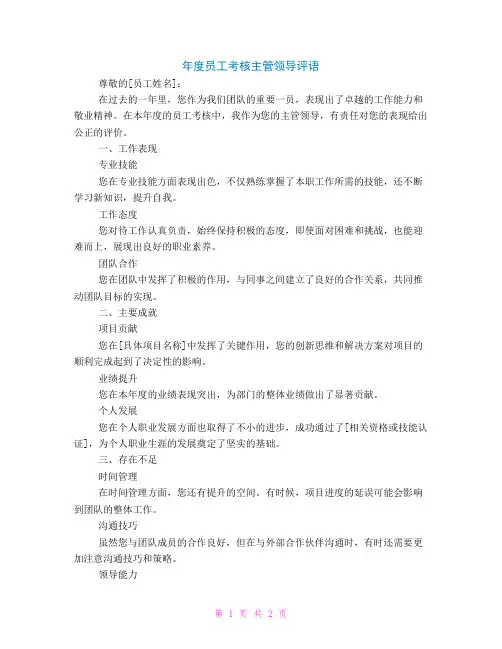 年度员工考核主管领导评语

尊敬的[员工姓名]：

在过去的一年里，您作为我们团队的重要一员，表现出了卓越的工作能力和敬业精神。在本年度的员工考核中，我作为您的主管领导，有责任对您的表现给出公正的评价。

一、工作表现

专业技能

您在专业技能方面表现出色，不仅熟练掌握了本职工作所需的技能，还不断学习新知识，提升自我。

工作态度

您对待工作认真负责，始终保持积极的态度，即使面对困难和挑战，也能迎难而上，展现出良好的职业素养。

团队合作

您在团队中发挥了积极的作用，与同事之间建立了良好的合作关系，共同推动团队目标的实现。

二、主要成就

项目贡献

您在[具体项目名称]中发挥了关键作用，您的创新思维和解决方案对项目的顺利完成起到了决定性的影响。

业绩提升

您在本年度的业绩表现突出，为部门的整体业绩做出了显著贡献。

个人发展

您在个人职业发展方面也取得了不小的进步，成功通过了[相关资格或技能认证]，为个人职业生涯的发展奠定了坚实的基础。

三、存在不足

时间管理

在时间管理方面，您还有提升的空间。有时候，项目进度的延误可能会影响到团队的整体工作。

沟通技巧

虽然您与团队成员的合作良好，但在与外部合作伙伴沟通时，有时还需要更加注意沟通技巧和策略。

领导能力

第 1 页 共 2 页